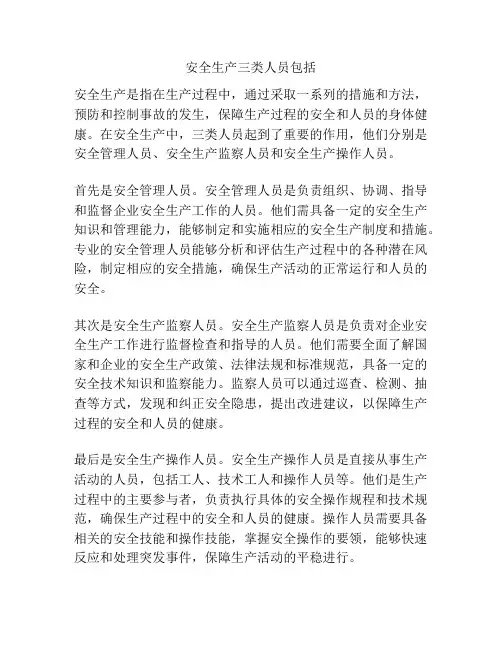 安全生产三类人员包括

安全生产是指在生产过程中，通过采取一系列的措施和方法，预防和控制事故的发生，保障生产过程的安全和人员的身体健康。在安全生产中，三类人员起到了重要的作用，他们分别是安全管理人员、安全生产监察人员和安全生产操作人员。

首先是安全管理人员。安全管理人员是负责组织、协调、指导和监督企业安全生产工作的人员。他们需具备一定的安全生产知识和管理能力，能够制定和实施相应的安全生产制度和措施。专业的安全管理人员能够分析和评估生产过程中的各种潜在风险，制定相应的安全措施，确保生产活动的正常运行和人员的安全。

其次是安全生产监察人员。安全生产监察人员是负责对企业安全生产工作进行监督检查和指导的人员。他们需要全面了解国家和企业的安全生产政策、法律法规和标准规范，具备一定的安全技术知识和监察能力。监察人员可以通过巡查、检测、抽查等方式，发现和纠正安全隐患，提出改进建议，以保障生产过程的安全和人员的健康。

最后是安全生产操作人员。安全生产操作人员是直接从事生产活动的人员，包括工人、技术工人和操作人员等。他们是生产过程中的主要参与者，负责执行具体的安全操作规程和技术规范，确保生产过程中的安全和人员的健康。操作人员需要具备相关的安全技能和操作技能，掌握安全操作的要领，能够快速反应和处理突发事件，保障生产活动的平稳进行。